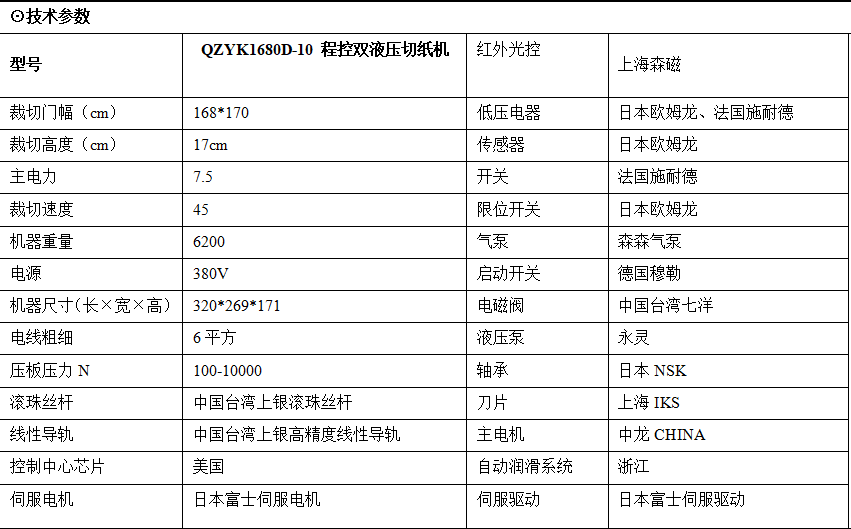 ⊙技术参数

| 型号 | QZYK1680D-10 程控双液压切纸机 | 红外光控 | 上海森磁 |
|---|---|---|---|
| 裁切门幅（cm） | 168*170 | 低压电器 | 日本欧姆龙、法国施耐德 |
| 裁切高度（cm） | 17cm | 传感器 | 日本欧姆龙 |
| 主电力 | 7.5 | 开关 | 法国施耐德 |
| 裁切速度 | 45 | 限位开关 | 日本欧姆龙 |
| 机器重量 | 6200 | 气泵 | 森森气泵 |
| 电源 | 380V | 启动开关 | 德国穆勒 |
| 机器尺寸(长×宽×高) | 320*269*171 | 电磁阀 | 中国台湾七洋 |
| 电线粗细 | 6 平方 | 液压泵 | 永灵 |
| 压板压力 N | 100-10000 | 轴承 | 日本 NSK |
| 滚珠丝杆 | 中国台湾上银滚珠丝杆 | 刀片 | 上海 IKS |
| 线性导轨 | 中国台湾上银高精度线性导轨 | 主电机 | 中龙 CHINA |
| 控制中心芯片 | 美国 | 自动润滑系统 | 浙江 |
| 伺服电机 | 日本富士伺服电机 | 伺服驱动 | 日本富士伺服驱动 |